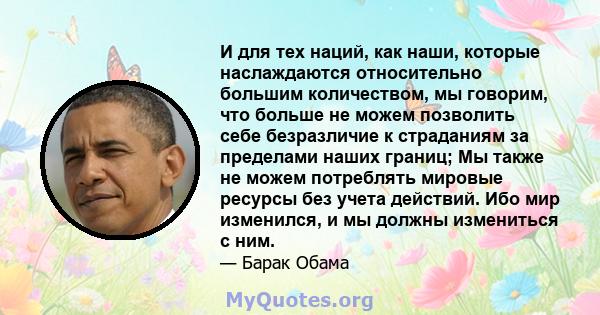 И для тех наций, как наши, которые наслаждаются относительно большим количеством, мы говорим, что больше не можем позволить себе безразличие к страданиям за пределами наших границ; Мы также не можем потреблять мировые ресурсы без учета действий. Ибо мир изменился, и мы должны измениться с ним.

— Барак Обама

MyQuotes.org